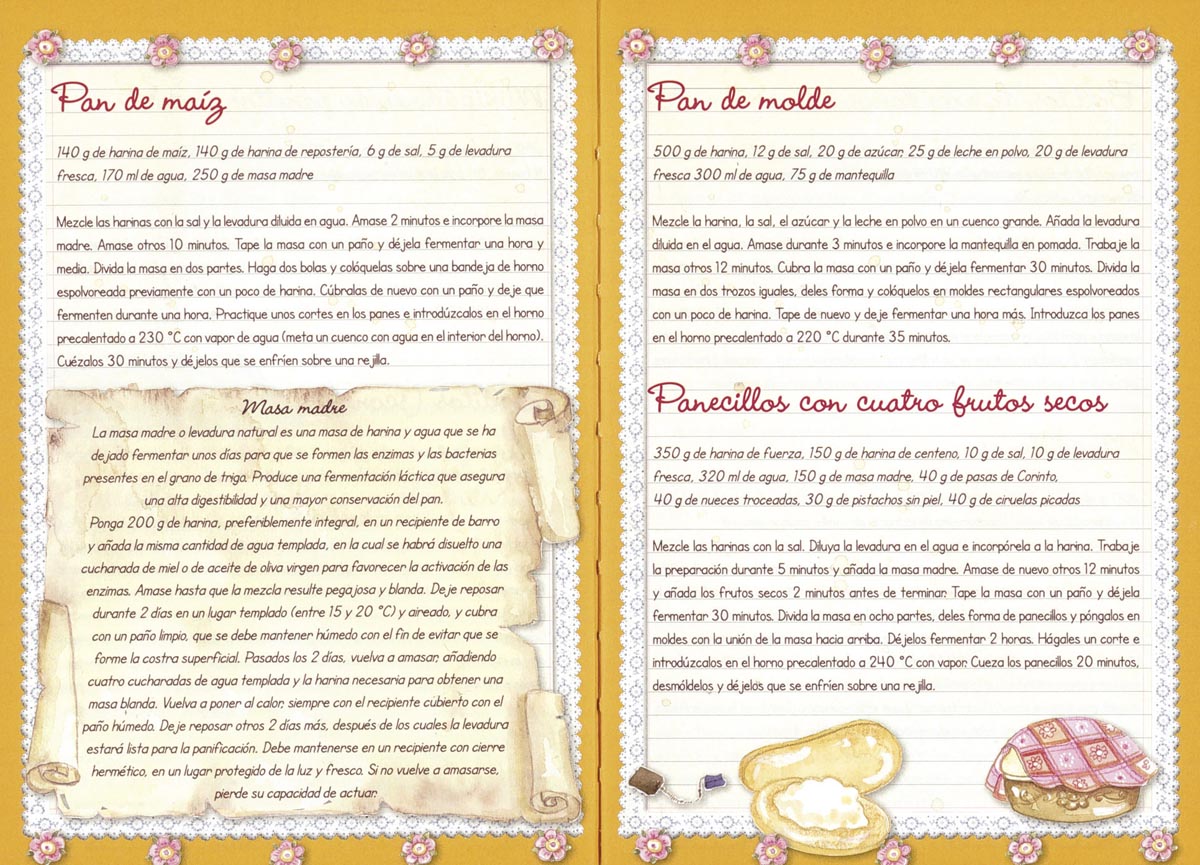 Pan de maíz

140 g de harina de maíz, 140 g de harina de repostería, 6 g de sal, 5 g de levadura fresca, 170 ml de agua, 250 g de masa madre

Mezcle las harinas con la sal y la levadura diluida en agua. Amase 2 minutos e incorpore la masa madre. Amase otros 10 minutos. Tape la masa con un paño y déjela fermentar una hora y media. Divida la masa en dos partes. Haga dos bolas y colóquelas sobre una bandeja de horno espolvoreada previamente con un poco de harina. Cúbralas de nuevo con un paño y deje que fermenten durante una hora. Practique unos cortes en los panes e introdúzcalos en el horno precalentado a 230 °C con vapor de agua (meta un cuenco con agua en el interior del horno). Cuézalos 30 minutos y déjelos que se enfríen sobre una rejilla.

Masa madre
La masa madre o levadura natural es una masa de harina y agua que se ha dejado fermentar unos días para que se formen las enzimas y las bacterias presentes en el grano de trigo. Produce una fermentación láctica que asegura una alta digestibilidad y una mayor conservación del pan.
Ponga 200 g de harina, preferiblemente integral, en un recipiente de barro y añada la misma cantidad de agua templada, en la cual se habrá disuelto una cucharada de miel o de aceite de oliva virgen para favorecer la activación de las enzimas. Amase hasta que la mezcla resulte pegajosa y blanda. Deje reposar durante 2 días en un lugar templado (entre 15 y 20 °C) y aireado, y cubra con un paño limpio, que se debe mantener húmedo con el fin de evitar que se forme la costra superficial. Pasados los 2 días, vuelva a amasar, añadiendo cuatro cucharadas de agua templada y la harina necesaria para obtener una masa blanda. Vuelva a poner al calor, siempre con el recipiente cubierto con el paño húmedo. Deje reposar otros 2 días más, después de los cuales la levadura estará lista para la panificación. Debe mantenerse en un recipiente con cierre hermético, en un lugar protegido de la luz y fresco. Si no vuelve a amasarse, pierde su capacidad de actuar.

Pan de molde

500 g de harina, 12 g de sal, 20 g de azúcar, 25 g de leche en polvo, 20 g de levadura fresca 300 ml de agua, 75 g de mantequilla

Mezcle la harina, la sal, el azúcar y la leche en polvo en un cuenco grande. Añada la levadura diluida en el agua. Amase durante 3 minutos e incorpore la mantequilla en pomada. Trabaje la masa otros 12 minutos. Cubra la masa con un paño y déjela fermentar 30 minutos. Divida la masa en dos trozos iguales, deles forma y colóquelos en moldes rectangulares espolvoreados con un poco de harina. Tape de nuevo y deje fermentar una hora más. Introduzca los panes en el horno precalentado a 220 °C durante 35 minutos.

Panecillos con cuatro frutos secos

350 g de harina de fuerza, 150 g de harina de centeno, 10 g de sal, 10 g de levadura fresca, 320 ml de agua, 150 g de masa madre, 40 g de pasas de Corinto, 40 g de nueces troceadas, 30 g de pistachos sin piel, 40 g de ciruelas picadas

Mezcle las harinas con la sal. Diluya la levadura en el agua e incorpórela a la harina. Trabaje la preparación durante 5 minutos y añada la masa madre. Amase de nuevo otros 12 minutos y añada los frutos secos 2 minutos antes de terminar. Tape la masa con un paño y déjela fermentar 30 minutos. Divida la masa en ocho partes, deles forma de panecillos y póngalos en moldes con la unión de la masa hacia arriba. Déjelos fermentar 2 horas. Hágales un corte e introdúzcalos en el horno precalentado a 240 °C con vapor. Cueza los panecillos 20 minutos, desmóldelos y déjelos que se enfríen sobre una rejilla.